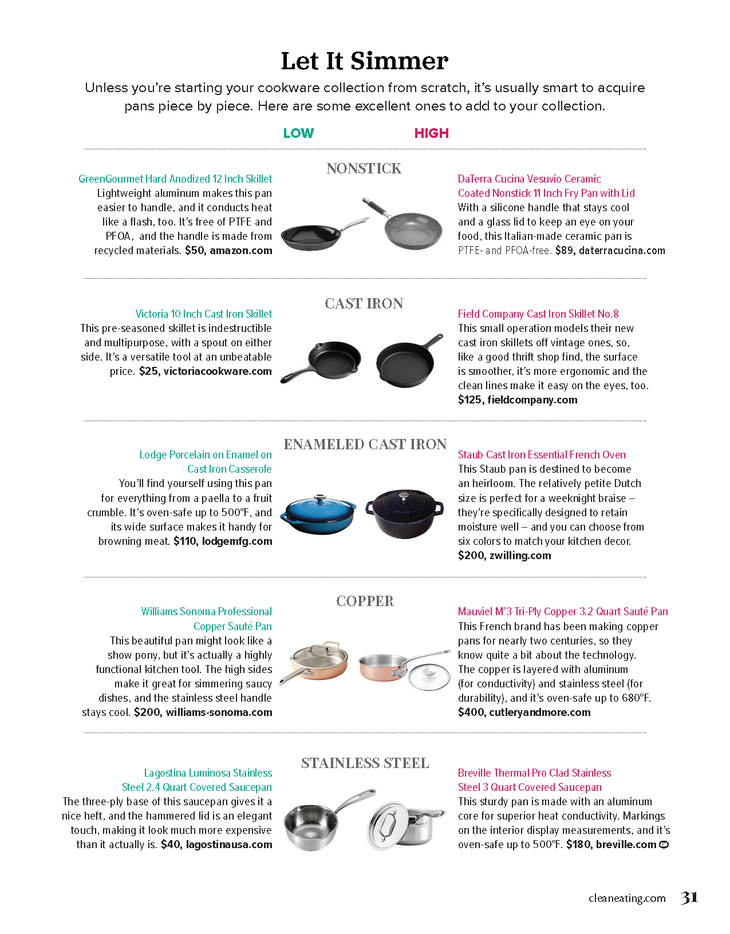 Let It Simmer

Unless you're starting your cookware collection from scratch, it's usually smart to acquire pans piece by piece. Here are some excellent ones to add to your collection.

LOW

HIGH

NONSTICK

GreenGourmet Hard Anodized 12 Inch Skillet
Lightweight aluminum makes this pan easier to handle, and it conducts heat like a flash, too. It's free of PTFE and PFOA, and the handle is made from recycled materials. $50, amazon.com

DaTerra Cucina Vesuvio Ceramic Coated Nonstick 11 Inch Fry Pan with Lid
With a silicone handle that stays cool and a glass lid to keep an eye on your food, this Italian-made ceramic pan is PTFE- and PFOA-free. $89, daterracucina.com

CAST IRON

Victoria 10 Inch Cast Iron Skillet
This pre-seasoned skillet is indestructible and multipurpose, with a spout on either side. It's a versatile tool at an unbeatable price. $25, victoriacookware.com

Field Company Cast Iron Skillet No.8
This small operation models their new cast iron skillets off vintage ones, so, like a good thrift shop find, the surface is smoother, it's more ergonomic and the clean lines make it easy on the eyes, too. $125, fieldcompany.com

ENAMELED CAST IRON

Lodge Porcelain on Enamel on Cast Iron Casserole
You'll find yourself using this pan for everything from a paella to a fruit crumble. It's oven-safe up to 500°F, and its wide surface makes it handy for browning meat. $110, lodgemfg.com

Staub Cast Iron Essential French Oven
This Staub pan is destined to become an heirloom. The relatively petite Dutch size is perfect for a weeknight braise – they're specifically designed to retain moisture well – and you can choose from six colors to match your kitchen decor. $200, zwilling.com

COPPER

Williams Sonoma Professional Copper Sauté Pan
This beautiful pan might look like a show pony, but it's actually a highly functional kitchen tool. The high sides make it great for simmering saucy dishes, and the stainless steel handle stays cool. $200, williams-sonoma.com

Mauviel M'3 Tri-Ply Copper 3.2 Quart Sauté Pan
This French brand has been making copper pans for nearly two centuries, so they know quite a bit about the technology. The copper is layered with aluminum (for conductivity) and stainless steel (for durability), and it's oven-safe up to 680°F. $400, cutleryandmore.com

STAINLESS STEEL

Lagostina Luminosa Stainless Steel 2.4 Quart Covered Saucepan
The three-ply base of this saucepan gives it a nice heft, and the hammered lid is an elegant touch, making it look much more expensive than it actually is. $40, lagostinausa.com

Breville Thermal Pro Clad Stainless Steel 3 Quart Covered Saucepan
This sturdy pan is made with an aluminum core for superior heat conductivity. Markings on the interior display measurements, and it's oven-safe up to 500°F. $180, breville.com

cleaneating.com 31